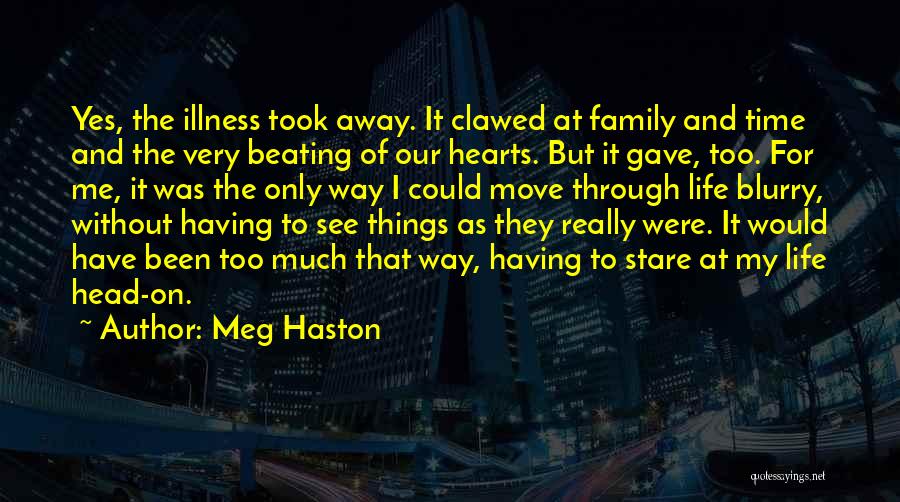 Yes, the illness took away. It clawed at family and time and the very beating of our hearts. But it gave, too. For me, it was the only way I could move through life blurry, without having to see things as they really were. It would have been too much that way, having to stare at my life head-on.

~ Author: Meg Haston

quotessayings.net